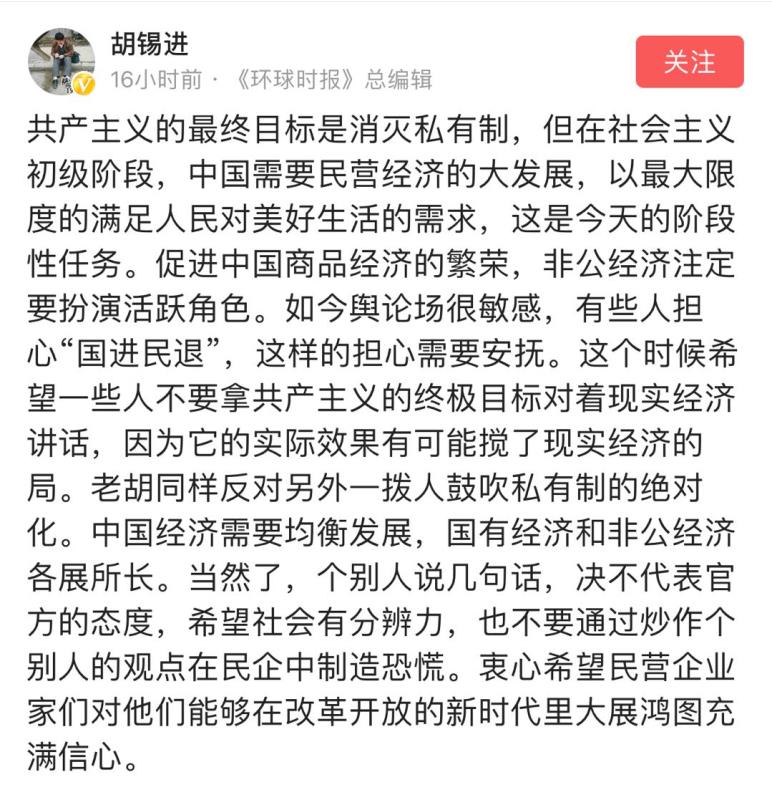 胡锡进
16小时前 · 《环球时报》总编辑
关注

共产主义的最终目标是消灭私有制，但在社会主义初级阶段，中国需要民营经济的大发展，以最大限度的满足人民对美好生活的需求，这是今天的阶段性任务。促进中国商品经济的繁荣，非公经济注定要扮演活跃角色。如今舆论场很敏感，有些人担心“国进民退”，这样的担心需要安抚。这个时候希望一些人不要拿共产主义的终极目标对着现实经济讲话，因为它的实际效果有可能搅了现实经济的局。老胡同样反对另外一拨人鼓吹私有制的绝对化。中国经济需要均衡发展，国有经济和非公经济各展所长。当然了，个别人说几句话，决不代表官方的态度，希望社会有分辨力，也不要通过炒作个别人的观点在民企中制造恐慌。衷心希望民营企业家们对他们能够在改革开放的新时代里大展鸿图充满信心。